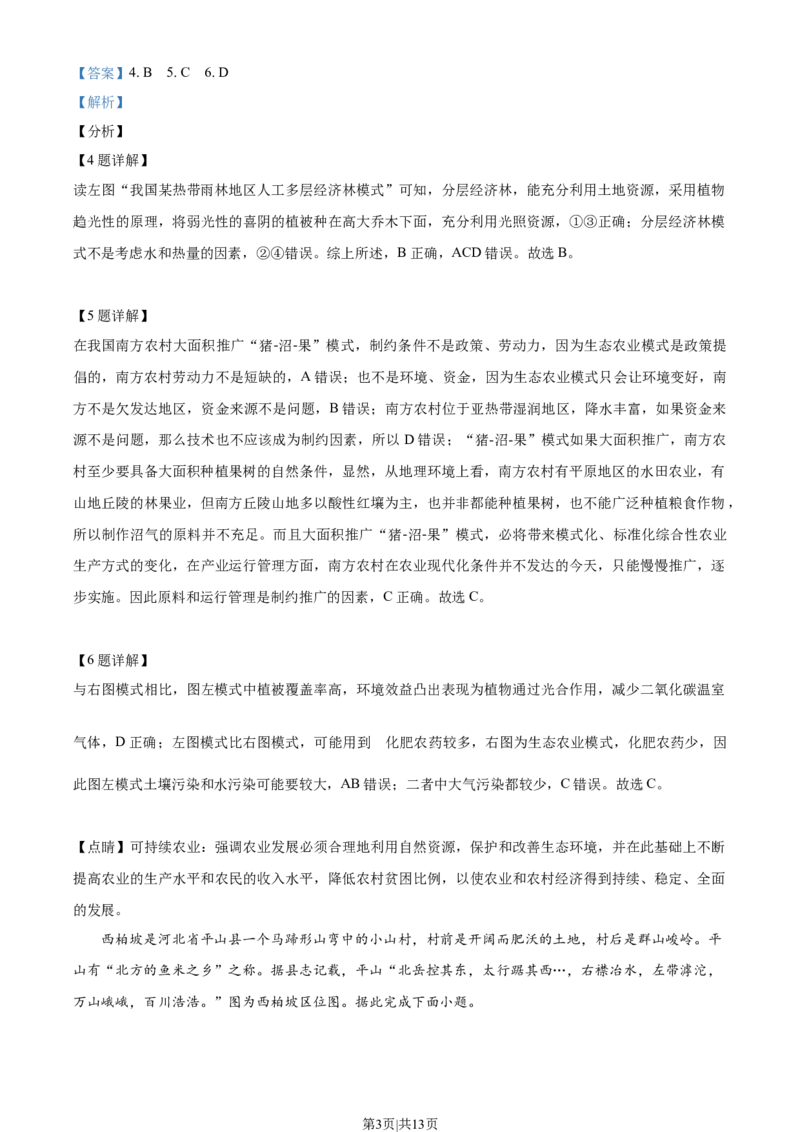 【答案】4. B　5. C　6. D
【解析】
【分析】
【4 题详解】
读左图“我国某热带雨林地区人工多层经济林模式”可知，分层经济林，能充分利用土地资源，采用植物趋光性的原理，将弱光性的喜阴的植被种在高大乔木下面，充分利用光照资源，①③正确；分层经济林模式不是考虑水和热量的因素，②④错误。综上所述，B 正确，ACD 错误。故选 B。

【5 题详解】
在我国南方农村大面积推广“猪-沼-果”模式，制约条件不是政策、劳动力，因为生态农业模式是政策提倡的，南方农村劳动力不是短缺的，A 错误；也不是环境、资金，因为生态农业模式只会让环境变好，南方不是欠发达地区，资金来源不是问题，B 错误；南方农村位于亚热带湿润地区，降水丰富，如果资金来源不是问题，那么技术也不应该成为制约因素，所以 D 错误；“猪-沼-果”模式如果大面积推广，南方农村至少要具备大面积种植果树的自然条件，显然，从地理环境上看，南方农村有平原地区的水田农业，有山地丘陵的林果业，但南方丘陵山地多以酸性红壤为主，也并非都能种植果树，也不能广泛种植粮食作物，所以制作沼气的原料并不充足。而且大面积推广“猪-沼-果”模式，必将带来模式化、标准化综合性农业生产方式的变化，在产业运行管理方面，南方农村在农业现代化条件并不发达的今天，只能慢慢推广，逐步实施。因此原料和运行管理是制约推广的因素，C 正确。故选 C。

【6 题详解】
与右图模式相比，图左模式中植被覆盖率高，环境效益凸出表现为植物通过光合作用，减少二氧化碳温室气体，D 正确；左图模式比右图模式，可能用到　化肥农药较多，右图为生态农业模式，化肥农药少，因此图左模式土壤污染和水污染可能要较大，AB 错误；二者中大气污染都较少，C 错误。故选 C。

【点睛】可持续农业：强调农业发展必须合理地利用自然资源，保护和改善生态环境，并在此基础上不断提高农业的生产水平和农民的收入水平，降低农村贫困比例，以使农业和农村经济得到持续、稳定、全面的发展。

西柏坡是河北省平山县一个马蹄形山弯中的小山村，村前是开阔而肥沃的土地，村后是群山峻岭。平山有“北方的鱼米之乡”之称。据县志记载，平山“北岳控其东，太行踞其西…，右襟冶水，左带滹沱，万山峨峨，百川浩浩。”图为西柏坡区位图。据此完成下面小题。

第3页|共13页